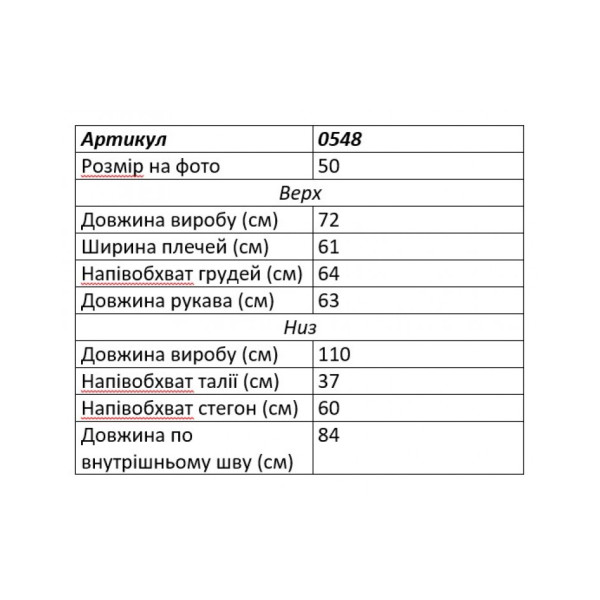 | Артикул | 0548 |
|---|---|
| Розмір на фото | 50 |
| Верх | |
| Довжина виробу (см) | 72 |
| Ширина плечей (см) | 61 |
| Напівобхват грудей (см) | 64 |
| Довжина рукава (см) | 63 |
| Низ | |
| Довжина виробу (см) | 110 |
| Напівобхват талії (см) | 37 |
| Напівобхват стегон (см) | 60 |
| Довжина по внутрішньому шву (см) | 84 |